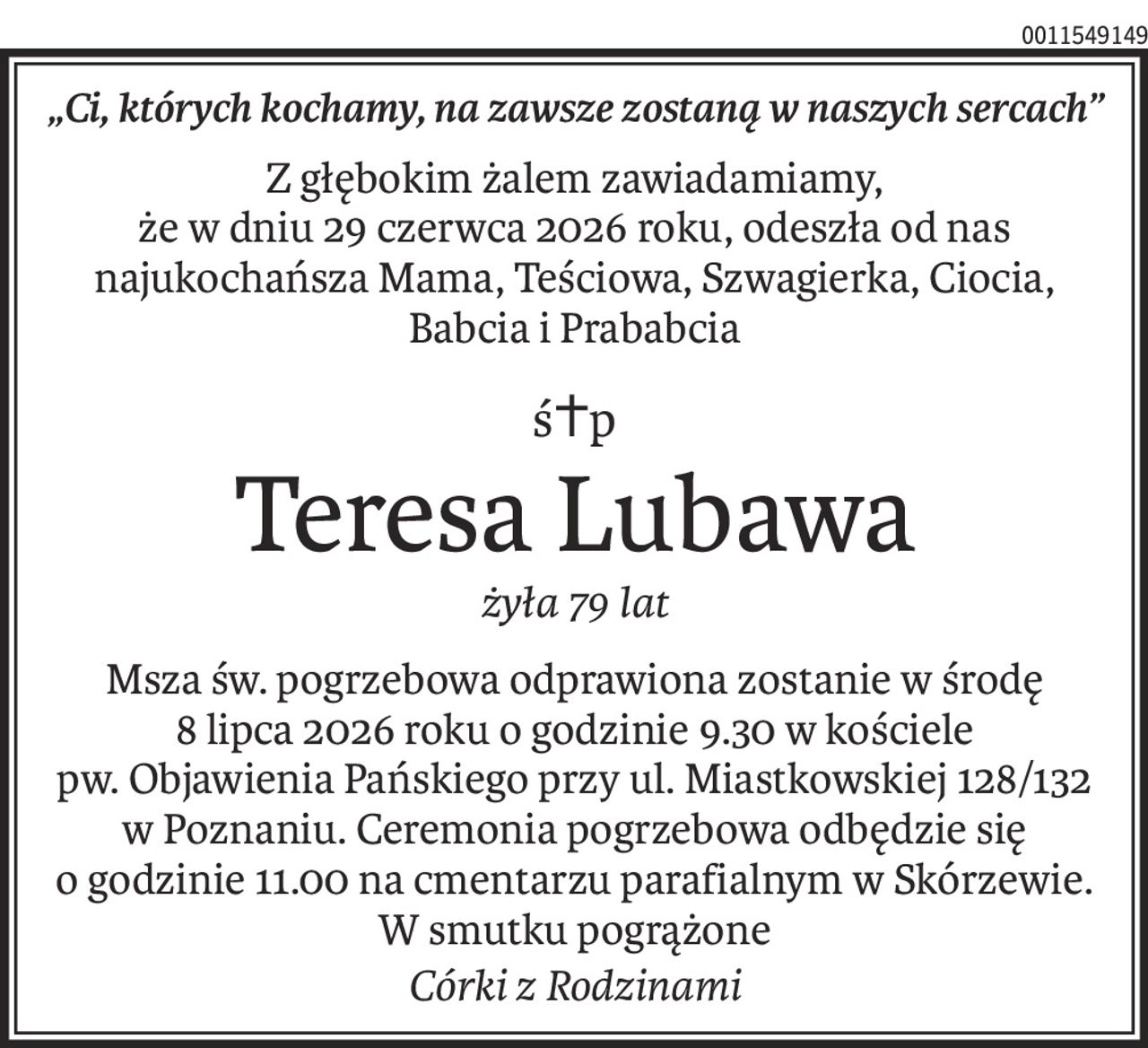 0011549149

„Ci, których kochamy, na zawsze zostaną w naszych sercach”

Z głębokim żalem zawiadamiamy, że w dniu 29 czerwca 2026 roku, odeszła od nas najukochańsza Mama, Teściowa, Szwagierka, Ciocia, Babcia i Prababcia

ś†p

Teresa Lubawa

żyła 79 lat

Msza św. pogrzebowa odprawiona zostanie w środę 8 lipca 2026 roku o godzinie 9.30 w kościele pw. Objawienia Pańskiego przy ul. Miastkowskiej 128/132 w Poznaniu. Ceremonia pogrzebowa odbędzie się o godzinie 11.00 na cmentarzu parafialnym w Skórzewie.
W smutku pogrążone
Córki z Rodzinami